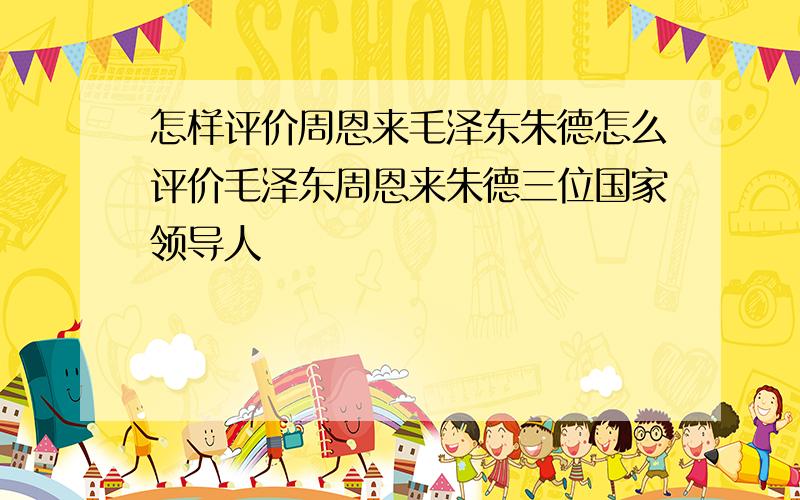 SCHOOL

怎样评价周恩来毛泽东朱德怎么评价毛泽东周恩来朱德三位国家领导人